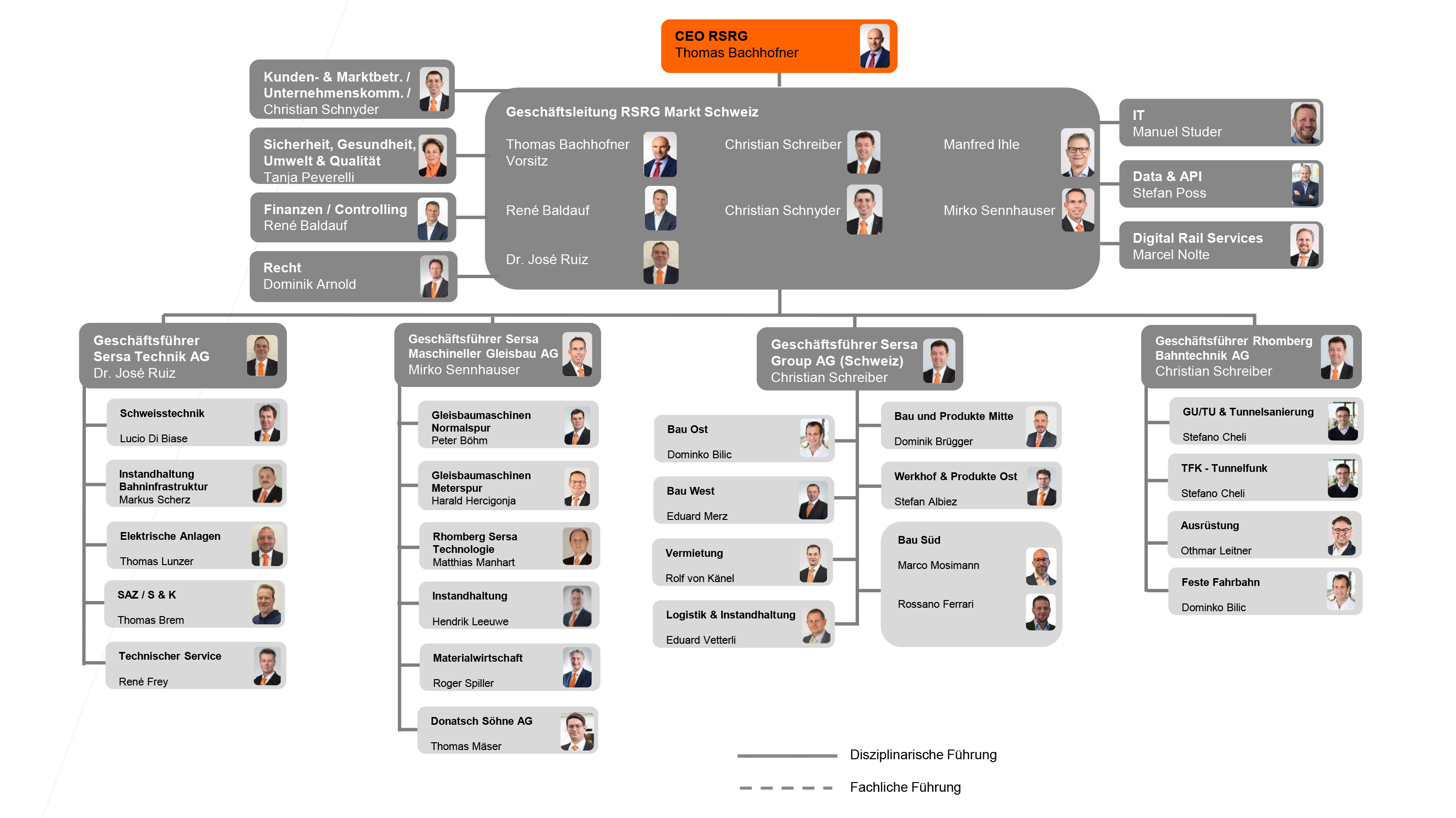 CEO RSRG
Thomas Bachhofner

Kunden- & Marktbetr. / Unternehmenskomm. /
Christian Schnyder

Sicherheit, Gesundheit, Umwelt & Qualität
Tanja Peverelli

Finanzen / Controlling
René Baldauf

Recht
Dominik Arnold

Geschäftsleitung RSRG Markt Schweiz

Thomas Bachhofner
Vorsitz

Christian Schreiber

Manfred Ihle

René Baldauf

Christian Schnyder

Mirko Sennhauser

Dr. José Ruiz

IT
Manuel Studer

Data & API
Stefan Poss

Digital Rail Services
Marcel Nolte

Geschäftsführer Sersa Technik AG
Dr. José Ruiz

Schweisstechnik
Lucio Di Biase

Instandhaltung Bahninfrastruktur
Markus Scherz

Elektrische Anlagen
Thomas Lunzer

SAZ / S & K
Thomas Brem

Technischer Service
René Frey

Geschäftsführer Sersa Maschineller Gleisbau AG
Mirko Sennhauser

Gleisbaumaschinen Normalspur
Peter Böhm

Gleisbaumaschinen Meterspur
Harald Hercigonja

Rhomberg Sersa Technologie
Matthias Manhart

Instandhaltung
Hendrik Leeuwe

Materialwirtschaft
Roger Spiller

Donatsch Söhne AG
Thomas Mäser

Geschäftsführer Sersa Group AG (Schweiz)
Christian Schreiber

Bau Ost
Dominko Bilic

Bau West
Eduard Merz

Vermietung
Rolf von Känel

Logistik & Instandhaltung
Eduard Vetterli

Bau und Produkte Mitte
Dominik Brügger

Werkhof & Produkte Ost
Stefan Albiez

Bau Süd
Marco Mosimann
Rossano Ferrari

Geschäftsführer Rhomberg Bahntechnik AG
Christian Schreiber

GU/TU & Tunnelsanierung
Stefano Cheli

TFK - Tunnelfunk
Stefano Cheli

Ausrüstung
Othmar Leitner

Feste Fahrbahn
Dominko Bilic

Disziplinarische Führung
Fachliche Führung